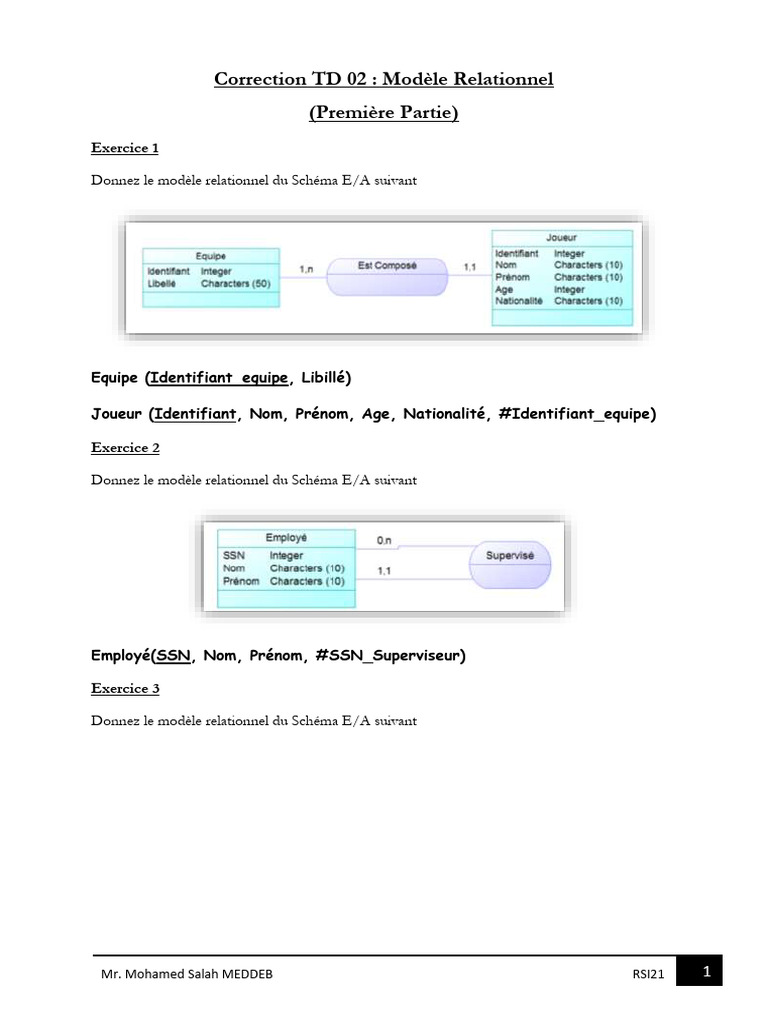 Correction TD 02 : Modèle Relationnel

(Première Partie)

Exercice 1

Donnez le modèle relationnel du Schéma E/A suivant

Equipe
Identifiant Integer
Libellé Characters (50)

1,n

Est Composé

1,1

Joueur
Identifiant Integer
Nom Characters (10)
Prénom Characters (10)
Age Integer
Nationalité Characters (10)

Equipe (Identifiant_equipe, Libillé)

Joueur (Identifiant, Nom, Prénom, Age, Nationalité, #Identifiant_equipe)

Exercice 2

Donnez le modèle relationnel du Schéma E/A suivant

Employé
SSN Integer
Nom Characters (10)
Prénom Characters (10)

0,n

1,1

Supervisé

Employé(SSN, Nom, Prénom, #SSN_Superviseur)

Exercice 3

Donnez le modèle relationnel du Schéma E/A suivant

Mr. Mohamed Salah MEDDEB RSI21 1